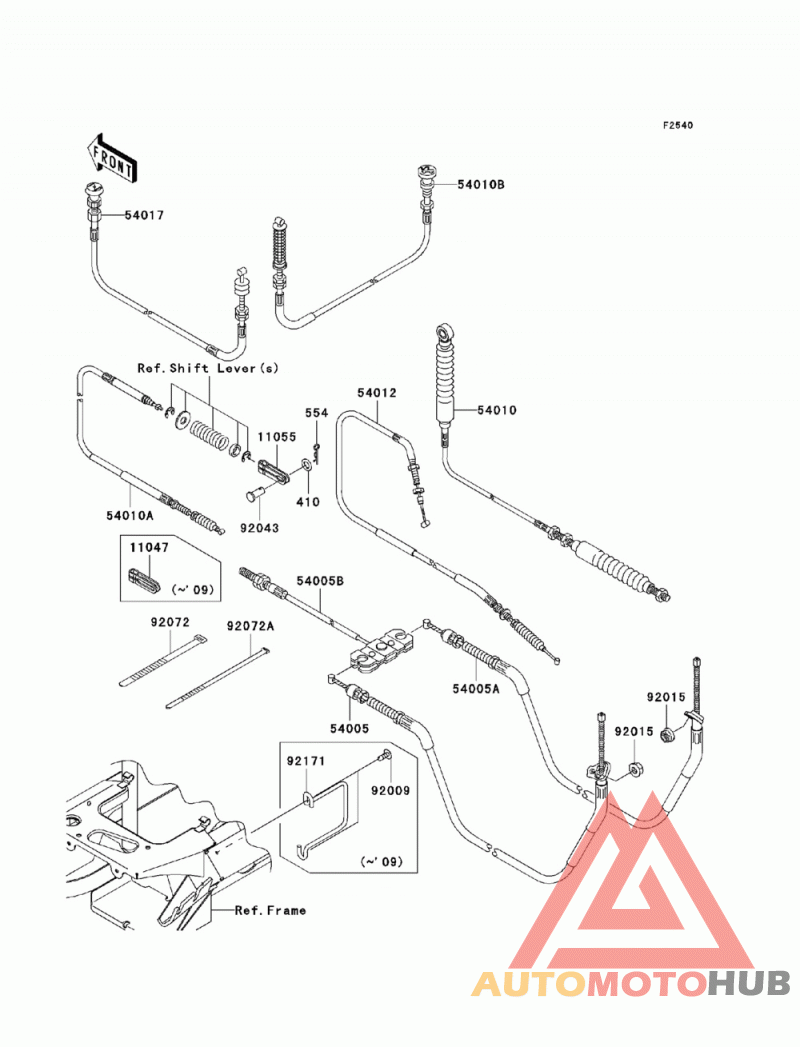 F2540

FRONT

54017

54010B

Ref.Shift Lever(s)

54012

554

54010

11055

410

54010A

92043

11047

(~'09)

54005B

92072

92072A

54005A

54005

92015

92015

92171

92009

(~'09)

Ref.Frame

AUTOMOTOHUB